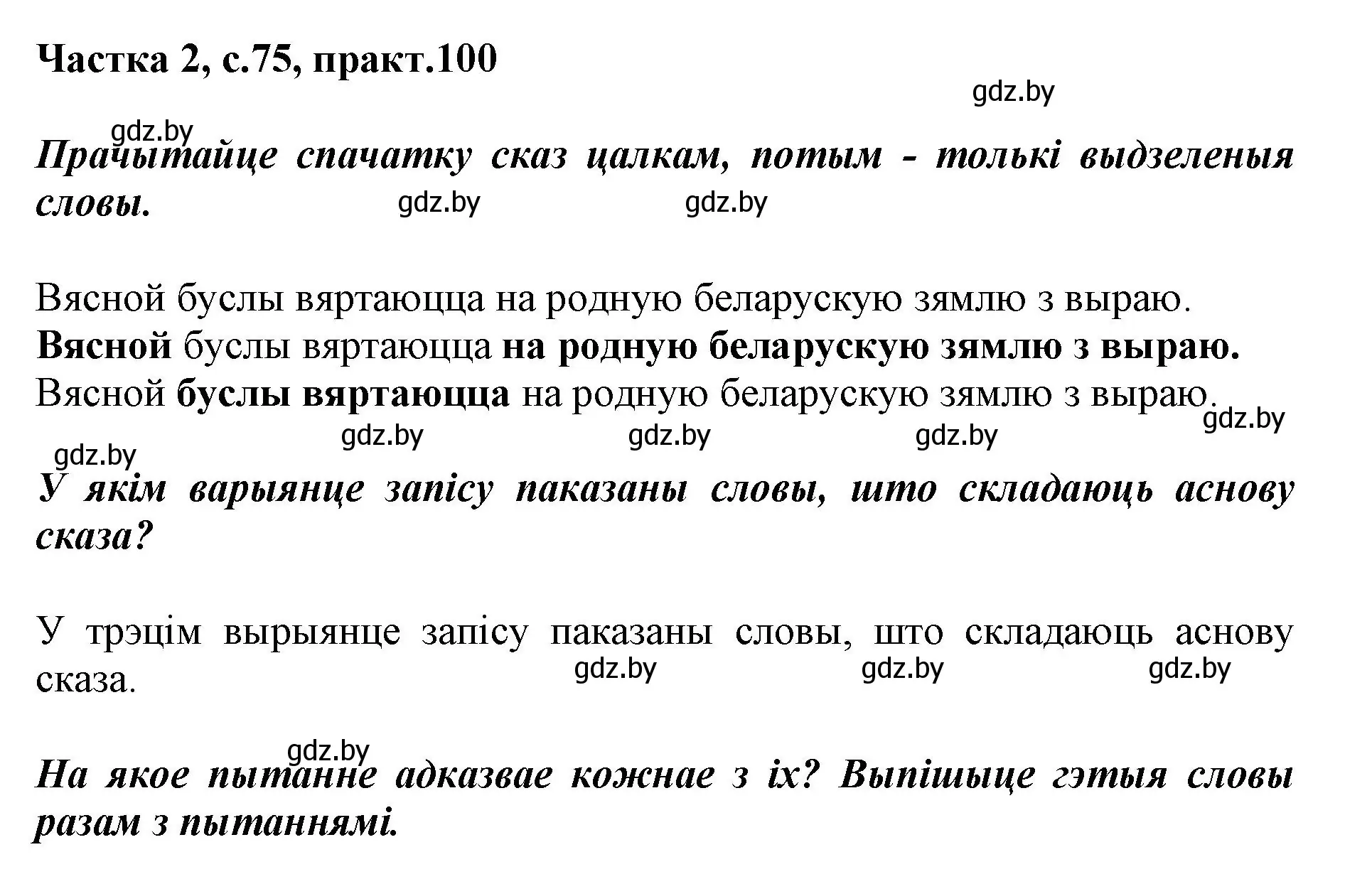 Частка 2, с.75, практ.100

gdz.by

gdz.by

Прачытайце спачатку сказ цалкам, потым - толькі выдзеленыя словы.

gdz.by gdz.by

Вясной буслы вяртаюцца на родную беларускую зямлю з выраю.
Вясной буслы вяртаюцца на родную беларускую зямлю з выраю.
Вясной буслы вяртаюцца на родную беларускую зямлю з выраю.

gdz.by gdz.by gdz.by gdz.by gdz.by

У якім варыянце запісу паказаны словы, што складаюць аснову сказа?

У трэцім вырыянце запісу паказаны словы, што складаюць аснову сказа.

gdz.by gdz.by gdz.by

gdz.by

На якое пытанне адказвае кожнае з іх? Выпішыце гэтыя словы разам з пытаннямі.